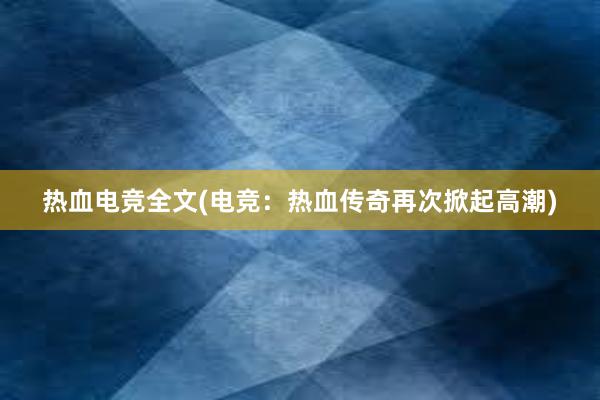 热血电竞全文(电竞：热血传奇再次掀起高潮)